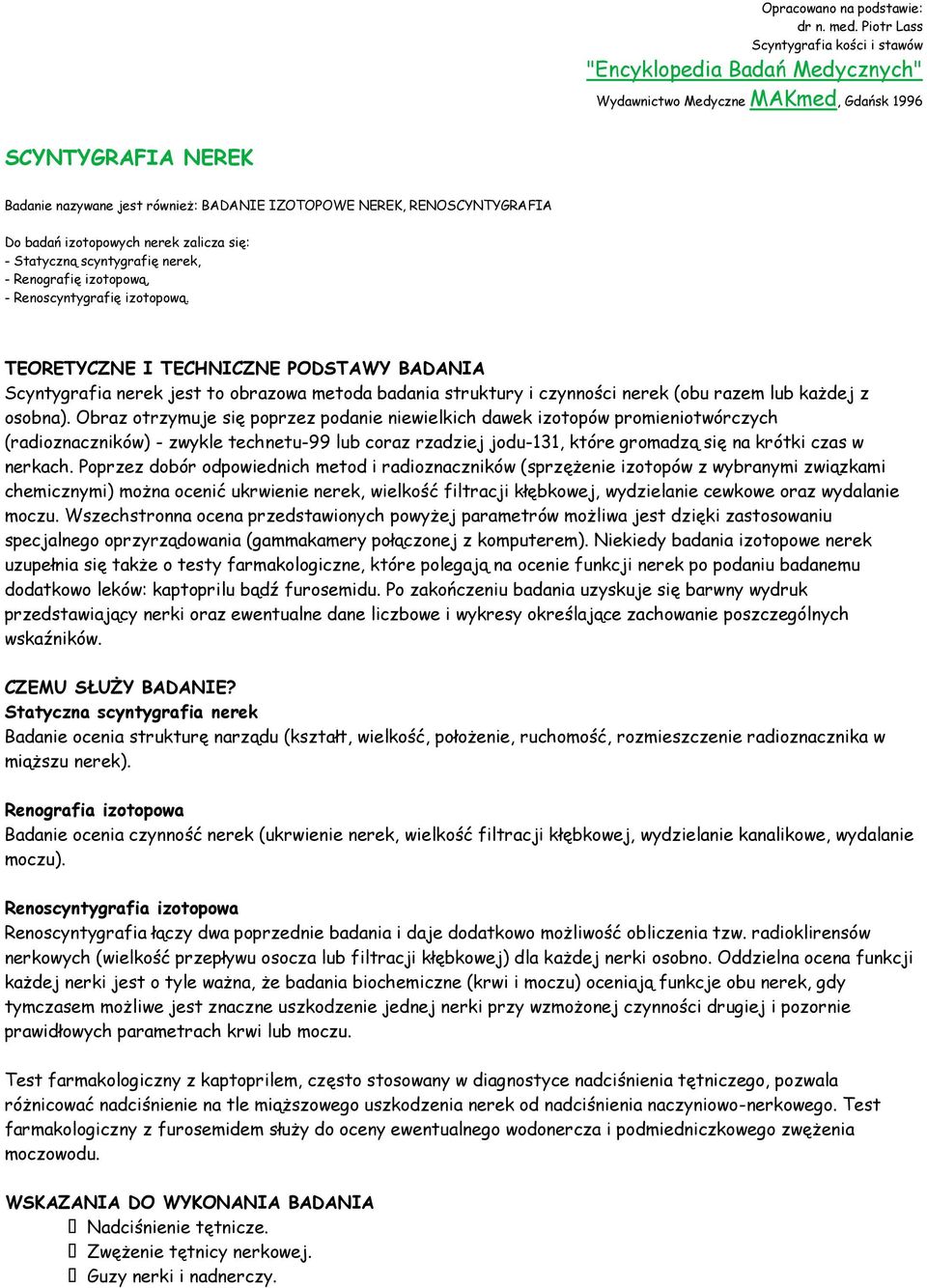 Opracowano na podstawie:
dr n. med. Piotr Lass
Scyntygrafia kości i stawów
"Encyklopedia Badań Medycznych"
Wydawnictwo Medyczne MAKmed, Gdańsk 1996

SCYNTYGRAFIA NEREK

Badanie nazywane jest również: BADANIE IZOTOPOWE NEREK, RENOSCYNTYGRAFIA

Do badań izotopowych nerek zalicza się:
- Statyczną scyntygrafię nerek,
- Renografię izotopową,
- Renoscyntygrafię izotopową.

TEORETYCZNE I TECHNICZNE PODSTAWY BADANIA
Scyntygrafia nerek jest to obrazowa metoda badania struktury i czynności nerek (obu razem lub każdej z osobna). Obraz otrzymuje się poprzez podanie niewielkich dawek izotopów promieniotwórczych (radioznaczników) - zwykle technetu-99 lub coraz rzadziej jodu-131, które gromadzą się na krótki czas w nerkach. Poprzez dobór odpowiednich metod i radioznaczników (sprzężenie izotopów z wybranymi związkami chemicznymi) można ocenić ukrwienie nerek, wielkość filtracji kłębkowej, wydzielanie cewkowe oraz wydalanie moczu. Wszechstronna ocena przedstawionych powyżej parametrów możliwa jest dzięki zastosowaniu specjalnego oprzyrządowania (gammakamery połączonej z komputerem). Niekiedy badania izotopowe nerek uzupełnia się także o testy farmakologiczne, które polegają na ocenie funkcji nerek po podaniu badanemu dodatkowo leków: kaptoprilu bądź furosemidu. Po zakończeniu badania uzyskuje się barwny wydruk przedstawiający nerki oraz ewentualne dane liczbowe i wykresy określające zachowanie poszczególnych wskaźników.

CZEMU SŁUŻY BADANIE?
Statyczna scyntygrafia nerek
Badanie ocenia strukturę narządu (kształt, wielkość, położenie, ruchomość, rozmieszczenie radioznacznika w miąższu nerek).

Renografia izotopowa
Badanie ocenia czynność nerek (ukrwienie nerek, wielkość filtracji kłębkowej, wydzielanie kanalikowe, wydalanie moczu).

Renoscyntygrafia izotopowa
Renoscyntygrafia łączy dwa poprzednie badania i daje dodatkowo możliwość obliczenia tzw. radioklirensów nerkowych (wielkość przepływu osocza lub filtracji kłębkowej) dla każdej nerki osobno. Oddzielna ocena funkcji każdej nerki jest o tyle ważna, że badania biochemiczne (krwi i moczu) oceniają funkcje obu nerek, gdy tymczasem możliwe jest znaczne uszkodzenie jednej nerki przy wzmożonej czynności drugiej i pozornie prawidłowych parametrach krwi lub moczu.

Test farmakologiczny z kaptoprilem, często stosowany w diagnostyce nadciśnienia tętniczego, pozwala różnicować nadciśnienie na tle miąższowego uszkodzenia nerek od nadciśnienia naczyniowo-nerkowego. Test farmakologiczny z furosemidem służy do oceny ewentualnego wodonercza i podmiedniczkowego zwężenia moczowodu.

WSKAZANIA DO WYKONANIA BADANIA
 Nadciśnienie tętnicze.
 Zwężenie tętnicy nerkowej.
 Guzy nerki i nadnerczy.